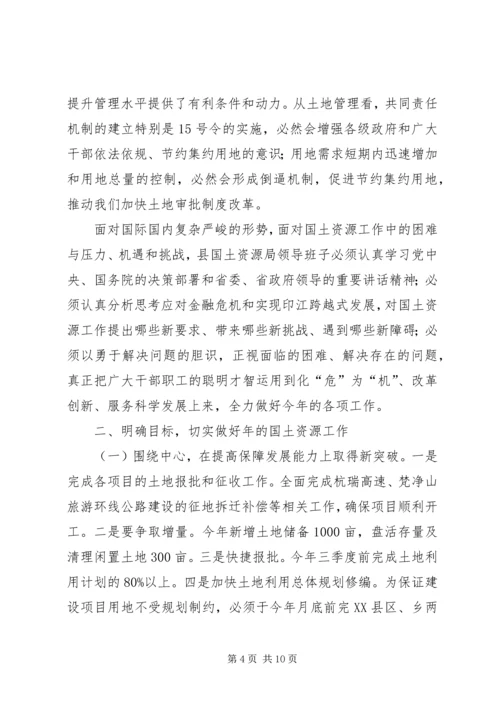 提升管理水平提供了有利条件和动力。从土地管理看，共同责任机制的建立特别是15号令的实施，必然会增强各级政府和广大干部依法依规、节约集约用地的意识；用地需求短期内迅速增加和用地总量的控制，必然会形成倒逼机制，促进节约集约用地，推动我们加快土地审批制度改革。

面对国际国内复杂严峻的形势，面对国土资源工作中的困难与压力、机遇和挑战，县国土资源局领导班子必须认真学习党中央、国务院的决策部署和省委、省政府领导的重要讲话精神；必须认真分析思考应对金融危机和实现印江跨越式发展，对国土资源工作提出哪些新要求、带来哪些新挑战、遇到哪些新障碍；必须以勇于解决问题的胆识，正视面临的困难、解决存在的问题，真正把广大干部职工的聪明才智运用到化“危”为“机”、改革创新、服务科学发展上来，全力做好今年的各项工作。

二、明确目标，切实做好年的国土资源工作

（一）围绕中心，在提高保障发展能力上取得新突破。一是完成各项目的土地报批和征收工作。全面完成杭瑞高速、梵净山旅游环线公路建设的征地拆迁补偿等相关工作，确保项目顺利开工。二是要争取增量。今年新增土地储备1000亩，盘活存量及清理闲置土地300亩。三是快捷报批。今年三季度前完成土地利用计划的80%以上。四是加快土地利用总体规划修编。为保证建设项目用地不受规划制约，必须于今年月底前完XX县区、乡两

第4页 共10页